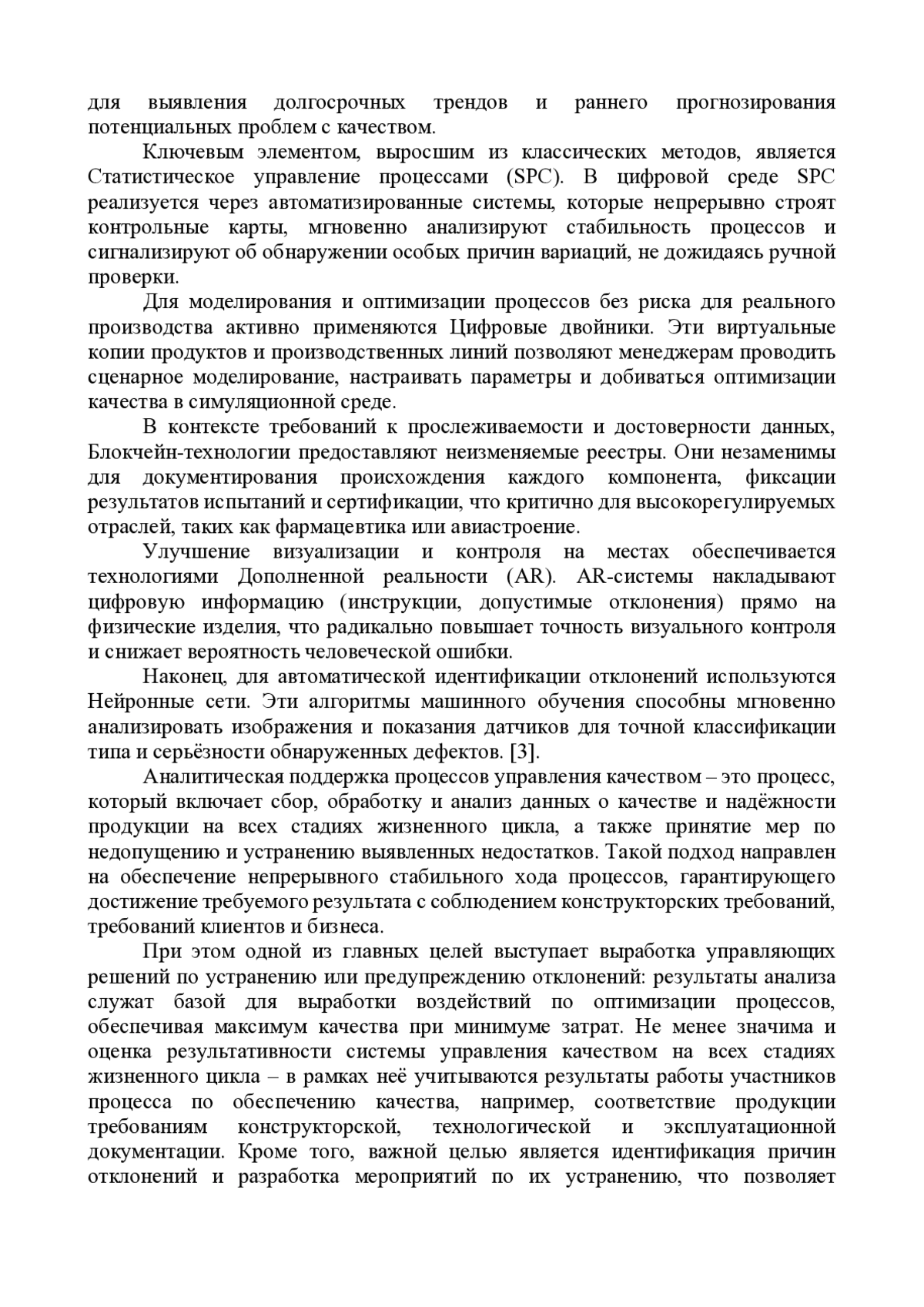 для выявления долгосрочных трендов и раннего прогнозирования потенциальных проблем с качеством.

Ключевым элементом, выросшим из классических методов, является Статистическое управление процессами (SPC). В цифровой среде SPC реализуется через автоматизированные системы, которые непрерывно строят контрольные карты, мгновенно анализируют стабильность процессов и сигнализируют об обнаружении особых причин вариаций, не дожидаясь ручной проверки.

Для моделирования и оптимизации процессов без риска для реального производства активно применяются Цифровые двойники. Эти виртуальные копии продуктов и производственных линий позволяют менеджерам проводить сценарное моделирование, настраивать параметры и добиваться оптимизации качества в симуляционной среде.

В контексте требований к прослеживаемости и достоверности данных, Блокчейн-технологии предоставляют неизменяемые реестры. Они незаменимы для документирования происхождения каждого компонента, фиксации результатов испытаний и сертификации, что критично для высокорегулируемых отраслей, таких как фармацевтика или авиастроение.

Улучшение визуализации и контроля на местах обеспечивается технологиями Дополненной реальности (AR). AR-системы накладывают цифровую информацию (инструкции, допустимые отклонения) прямо на физические изделия, что радикально повышает точность визуального контроля и снижает вероятность человеческой ошибки.

Наконец, для автоматической идентификации отклонений используются Нейронные сети. Эти алгоритмы машинного обучения способны мгновенно анализировать изображения и показания датчиков для точной классификации типа и серьёзности обнаруженных дефектов. [3].

Аналитическая поддержка процессов управления качеством – это процесс, который включает сбор, обработку и анализ данных о качестве и надёжности продукции на всех стадиях жизненного цикла, а также принятие мер по недопущению и устранению выявленных недостатков. Такой подход направлен на обеспечение непрерывного стабильного хода процессов, гарантирующего достижение требуемого результата с соблюдением конструкторских требований, требований клиентов и бизнеса.

При этом одной из главных целей выступает выработка управляющих решений по устранению или предупреждению отклонений: результаты анализа служат базой для выработки воздействий по оптимизации процессов, обеспечивая максимум качества при минимуме затрат. Не менее значима и оценка результативности системы управления качеством на всех стадиях жизненного цикла – в рамках неё учитываются результаты работы участников процесса по обеспечению качества, например, соответствие продукции требованиям конструкторской, технологической и эксплуатационной документации. Кроме того, важной целью является идентификация причин отклонений и разработка мероприятий по их устранению, что позволяет